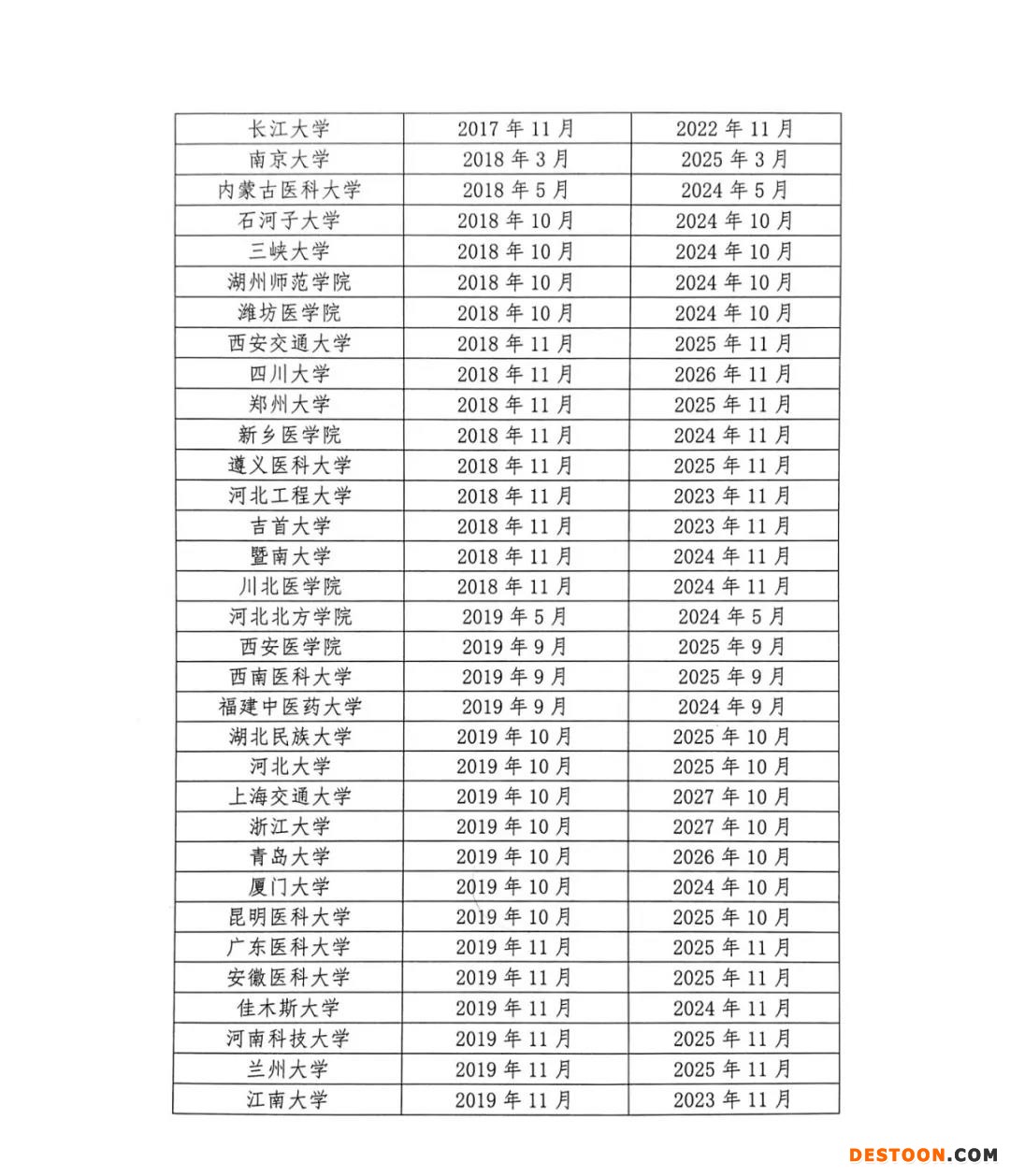 | 长江大学 | 2017 年 11 月 | 2022 年 11 月 |
|---|---|---|
| 南京大学 | 2018 年 3 月 | 2025 年 3 月 |
| 内蒙古医科大学 | 2018 年 5 月 | 2024 年 5 月 |
| 石河子大学 | 2018 年 10 月 | 2024 年 10 月 |
| 三峡大学 | 2018 年 10 月 | 2024 年 10 月 |
| 湖州师范学院 | 2018 年 10 月 | 2024 年 10 月 |
| 潍坊医学院 | 2018 年 10 月 | 2024 年 10 月 |
| 西安交通大学 | 2018 年 11 月 | 2025 年 11 月 |
| 四川大学 | 2018 年 11 月 | 2026 年 11 月 |
| 郑州大学 | 2018 年 11 月 | 2025 年 11 月 |
| 新乡医学院 | 2018 年 11 月 | 2024 年 11 月 |
| 遵义医科大学 | 2018 年 11 月 | 2025 年 11 月 |
| 河北工程大学 | 2018 年 11 月 | 2023 年 11 月 |
| 吉首大学 | 2018 年 11 月 | 2023 年 11 月 |
| 暨南大学 | 2018 年 11 月 | 2024 年 11 月 |
| 川北医学院 | 2018 年 11 月 | 2024 年 11 月 |
| 河北北方学院 | 2019 年 5 月 | 2024 年 5 月 |
| 西安医学院 | 2019 年 9 月 | 2025 年 9 月 |
| 西南医科大学 | 2019 年 9 月 | 2025 年 9 月 |
| 福建中医药大学 | 2019 年 9 月 | 2024 年 9 月 |
| 湖北民族大学 | 2019 年 10 月 | 2025 年 10 月 |
| 河北大学 | 2019 年 10 月 | 2025 年 10 月 |
| 上海交通大学 | 2019 年 10 月 | 2027 年 10 月 |
| 浙江大学 | 2019 年 10 月 | 2027 年 10 月 |
| 青岛大学 | 2019 年 10 月 | 2026 年 10 月 |
| 厦门大学 | 2019 年 10 月 | 2024 年 10 月 |
| 昆明医科大学 | 2019 年 10 月 | 2025 年 10 月 |
| 广东医科大学 | 2019 年 11 月 | 2025 年 11 月 |
| 安徽医科大学 | 2019 年 11 月 | 2025 年 11 月 |
| 佳木斯大学 | 2019 年 11 月 | 2024 年 11 月 |
| 河南科技大学 | 2019 年 11 月 | 2025 年 11 月 |
| 兰州大学 | 2019 年 11 月 | 2025 年 11 月 |
| 江南大学 | 2019 年 11 月 | 2023 年 11 月 |

DESTOON.COM